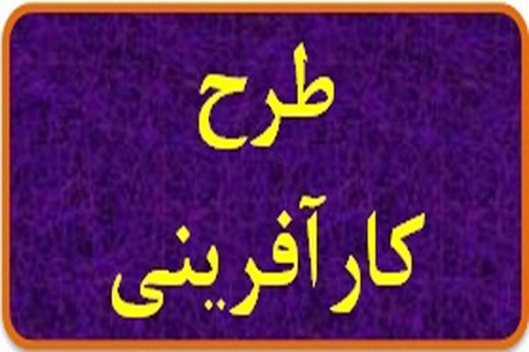 طرح
کارآفرینی